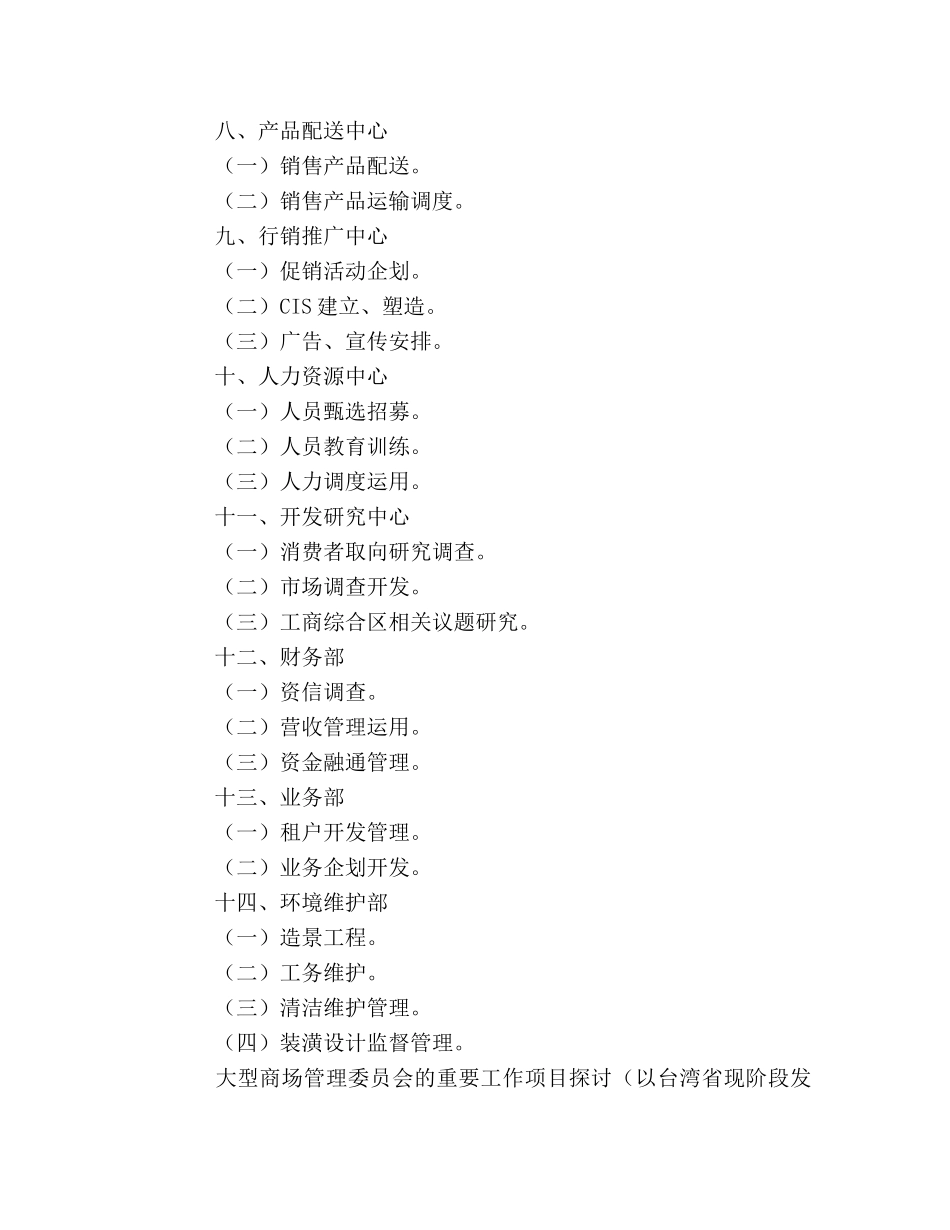 八、产品配送中心
（一）销售产品配送。
（二）销售产品运输调度。
九、行销推广中心
（一）促销活动企划。
（二）CIS 建立、塑造。
（三）广告、宣传安排。
十、人力资源中心
（一）人员甄选招募。
（二）人员教育训练。
（三）人力调度运用。
十一、开发研究中心
（一）消费者取向研究调查。
（二）市场调查开发。
（三）工商综合区相关议题研究。
十二、财务部
（一）资信调查。
（二）营收管理运用。
（三）资金融通管理。
十三、业务部
（一）租户开发管理。
（二）业务企划开发。
十四、环境维护部
（一）造景工程。
（二）工务维护。
（三）清洁维护管理。
（四）装潢设计监督管理。
大型商场管理委员会的重要工作项目探讨（以台湾省现阶段发